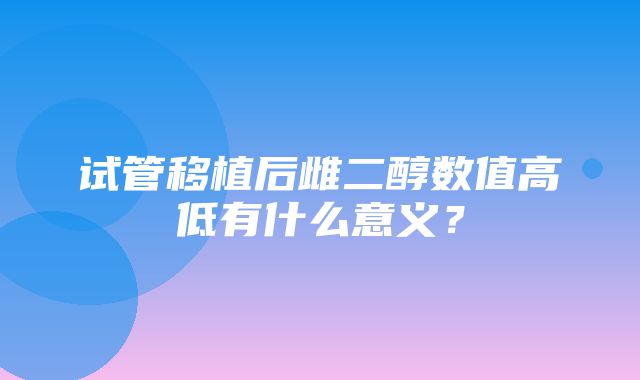 试管移植后雌二醇数值高低有什么意义？